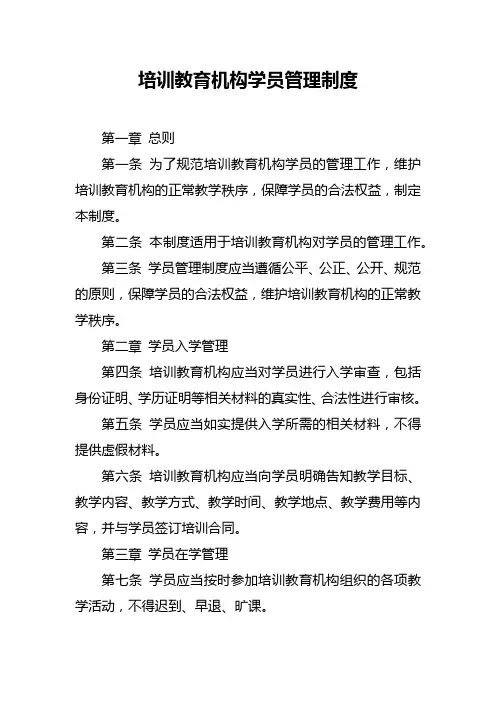 培训教育机构学员管理制度

第一章 总则

第一条 为了规范培训教育机构学员的管理工作，维护培训教育机构的正常教学秩序，保障学员的合法权益，制定本制度。

第二条 本制度适用于培训教育机构对学员的管理工作。

第三条 学员管理制度应当遵循公平、公正、公开、规范的原则，保障学员的合法权益，维护培训教育机构的正常教学秩序。

第二章 学员入学管理

第四条 培训教育机构应当对学员进行入学审查，包括身份证明、学历证明等相关材料的真实性、合法性进行审核。

第五条 学员应当如实提供入学所需的相关材料，不得提供虚假材料。

第六条 培训教育机构应当向学员明确告知教学目标、教学内容、教学方式、教学时间、教学地点、教学费用等内容，并与学员签订培训合同。

第三章 学员在学管理

第七条 学员应当按时参加培训教育机构组织的各项教学活动，不得迟到、早退、旷课。